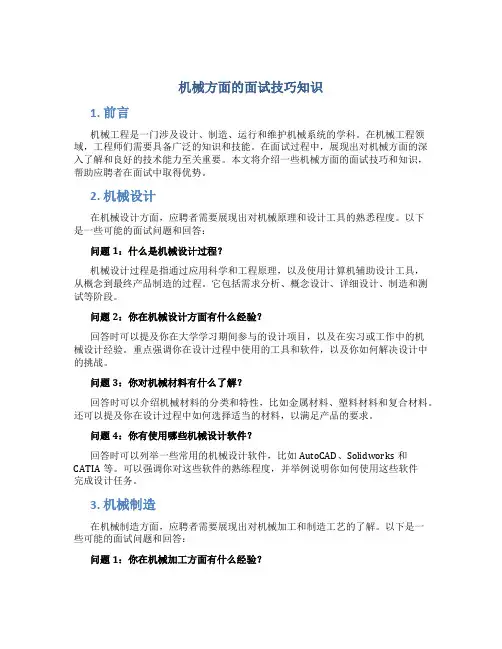 机械方面的面试技巧知识

1. 前言

机械工程是一门涉及设计、制造、运行和维护机械系统的学科。在机械工程领域，工程师们需要具备广泛的知识和技能。在面试过程中，展现出对机械方面的深入了解和良好的技术能力至关重要。本文将介绍一些机械方面的面试技巧和知识，帮助应聘者在面试中取得优势。

2. 机械设计

在机械设计方面，应聘者需要展现出对机械原理和设计工具的熟悉程度。以下是一些可能的面试问题和回答：

问题 1：什么是机械设计过程?

机械设计过程是指通过应用科学和工程原理，以及使用计算机辅助设计工具，从概念到最终产品制造的过程。它包括需求分析、概念设计、详细设计、制造和测试等阶段。

问题 2：你在机械设计方面有什么经验?

回答时可以提及你在大学学习期间参与的设计项目，以及在实习或工作中的机械设计经验。重点强调你在设计过程中使用的工具和软件，以及你如何解决设计中的挑战。

问题 3：你对机械材料有什么了解?

回答时可以介绍机械材料的分类和特性，比如金属材料、塑料材料和复合材料。还可以提及你在设计过程中如何选择适当的材料，以满足产品的要求。

问题 4：你有使用哪些机械设计软件?

回答时可以列举一些常用的机械设计软件，比如 AutoCAD、Solidworks 和 CATIA 等。可以强调你对这些软件的熟练程度，并举例说明你如何使用这些软件完成设计任务。

3. 机械制造

在机械制造方面，应聘者需要展现出对机械加工和制造工艺的了解。以下是一些可能的面试问题和回答：

问题 1：你在机械加工方面有什么经验?